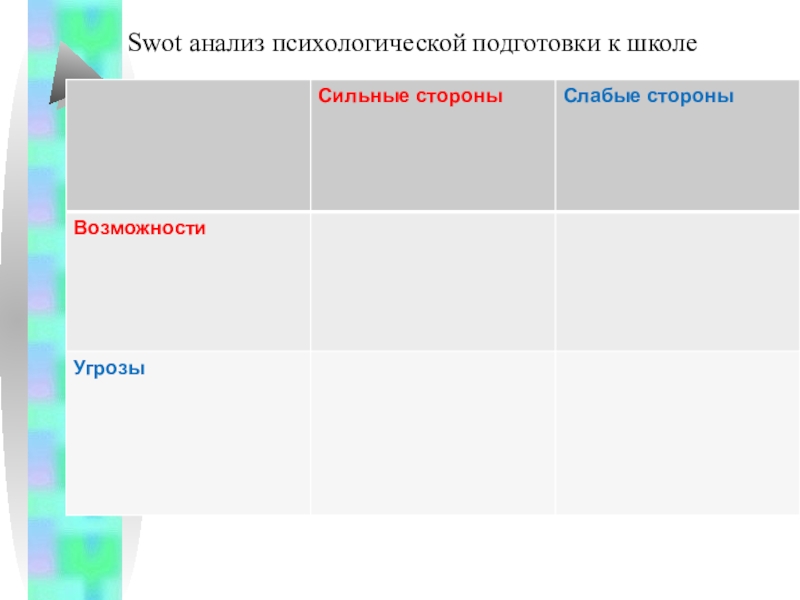 Swot анализ психологической подготовки к школе

|  | Сильные стороны | Слабые стороны |
|---|---|---|
| Возможности |  |  |
| Угрозы |  |  |